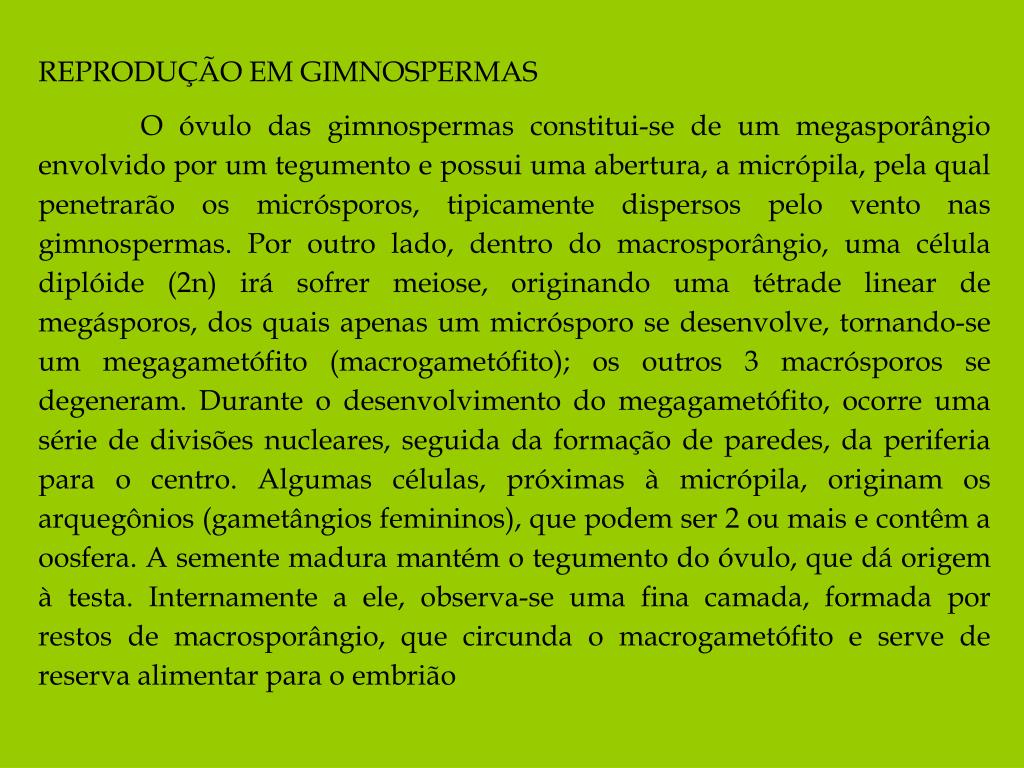 REPRODUÇÃO EM GIMNOSPERMAS

O óvulo das gimnospermas constitui-se de um megasporângio envolvido por um tegumento e possui uma abertura, a micrópila, pela qual penetrarão os micrósporos, tipicamente dispersos pelo vento nas gimnospermas. Por outro lado, dentro do macrosporângio, uma célula diplóide (2n) irá sofrer meiose, originando uma tétrade linear de megásporos, dos quais apenas um micrósporo se desenvolve, tornando-se um megagametófito (macrogametófito); os outros 3 macrósporos se degeneram. Durante o desenvolvimento do megagametófito, ocorre uma série de divisões nucleares, seguida da formação de paredes, da periferia para o centro. Algumas células, próximas à micrópila, originam os arquegônios (gametângios femininos), que podem ser 2 ou mais e contêm a oosfera. A semente madura mantém o tegumento do óvulo, que dá origem à testa. Internamente a ele, observa-se uma fina camada, formada por restos de macrosporângio, que circunda o macrogametófito e serve de reserva alimentar para o embrião